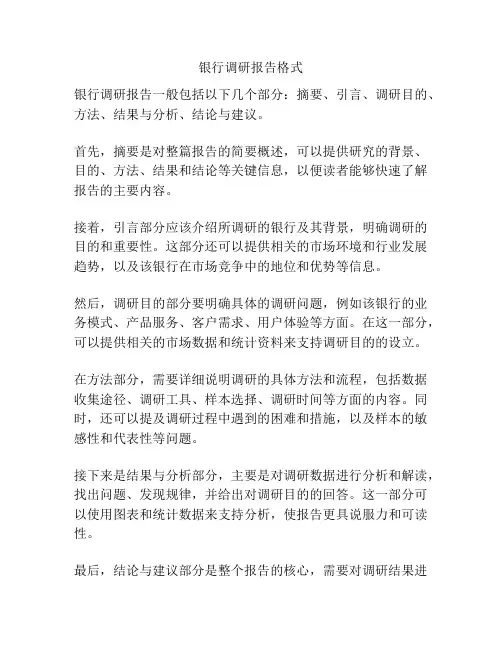 银行调研报告格式

银行调研报告一般包括以下几个部分：摘要、引言、调研目的、方法、结果与分析、结论与建议。

首先，摘要是对整篇报告的简要概述，可以提供研究的背景、目的、方法、结果和结论等关键信息，以便读者能够快速了解报告的主要内容。

接着，引言部分应该介绍所调研的银行及其背景，明确调研的目的和重要性。这部分还可以提供相关的市场环境和行业发展趋势，以及该银行在市场竞争中的地位和优势等信息。

然后，调研目的部分要明确具体的调研问题，例如该银行的业务模式、产品服务、客户需求、用户体验等方面。在这一部分，可以提供相关的市场数据和统计资料来支持调研目的的设立。

在方法部分，需要详细说明调研的具体方法和流程，包括数据收集途径、调研工具、样本选择、调研时间等方面的内容。同时，还可以提及调研过程中遇到的困难和措施，以及样本的敏感性和代表性等问题。

接下来是结果与分析部分，主要是对调研数据进行分析和解读，找出问题、发现规律，并给出对调研目的的回答。这一部分可以使用图表和统计数据来支持分析，使报告更具说服力和可读性。

最后，结论与建议部分是整个报告的核心，需要对调研结果进